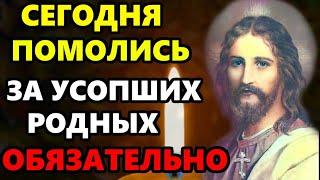 СЕГОДНЯ ПОМОЛИСЬ ЗА УСОПШИХ РОДНЫХ ОБЯЗАТЕЛЬНО